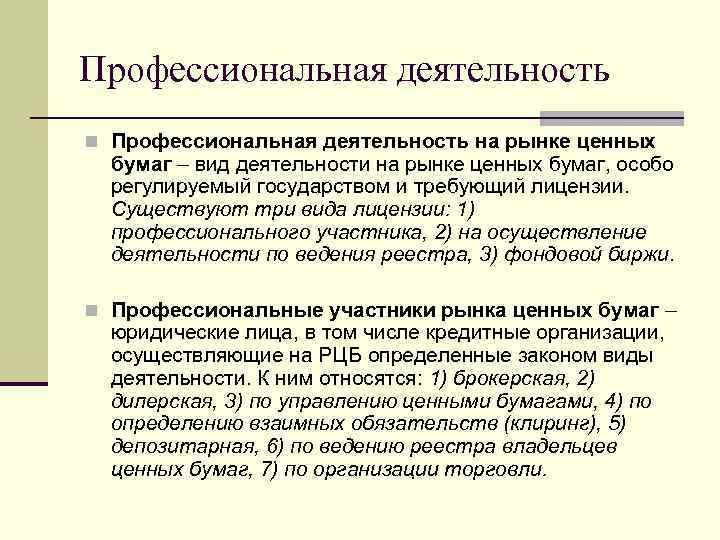 Профессиональная деятельность

Профессиональная деятельность на рынке ценных бумаг – вид деятельности на рынке ценных бумаг, особо регулируемый государством и требующий лицензии. Существуют три вида лицензии: 1) профессионального участника, 2) на осуществление деятельности по ведения реестра, 3) фондовой биржи.

Профессиональные участники рынка ценных бумаг – юридические лица, в том числе кредитные организации, осуществляющие на РЦБ определенные законом виды деятельности. К ним относятся: 1) брокерская, 2) дилерская, 3) по управлению ценными бумагами, 4) по определению взаимных обязательств (клиринг), 5) депозитарная, 6) по ведению реестра владельцев ценных бумаг, 7) по организации торговли.